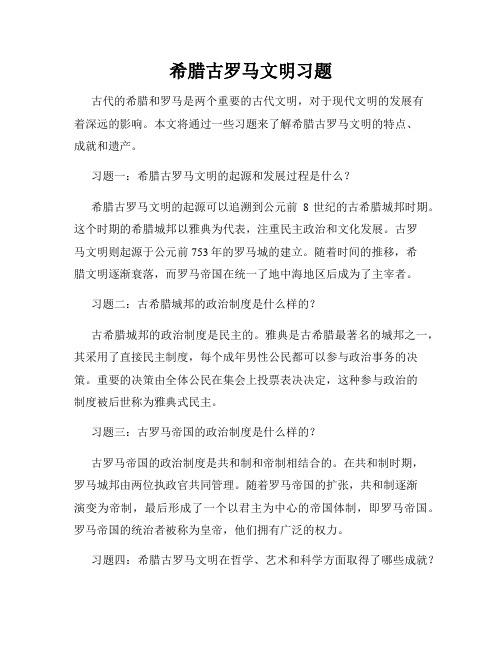 希腊古罗马文明习题

古代的希腊和罗马是两个重要的古代文明，对于现代文明的发展有着深远的影响。本文将通过一些习题来了解希腊古罗马文明的特点、成就和遗产。

习题一：希腊古罗马文明的起源和发展过程是什么？

希腊古罗马文明的起源可以追溯到公元前 8 世纪的古希腊城邦时期。这个时期的希腊城邦以雅典为代表，注重民主政治和文化发展。古罗马文明则起源于公元前 753 年的罗马城的建立。随着时间的推移，希腊文明逐渐衰落，而罗马帝国在统一了地中海地区后成为了主宰者。

习题二：古希腊城邦的政治制度是什么样的？

古希腊城邦的政治制度是民主的。雅典是古希腊最著名的城邦之一，其采用了直接民主制度，每个成年男性公民都可以参与政治事务的决策。重要的决策由全体公民在集会上投票表决决定，这种参与政治的制度被后世称为雅典式民主。

习题三：古罗马帝国的政治制度是什么样的？

古罗马帝国的政治制度是共和制和帝制相结合的。在共和制时期，罗马城邦由两位执政官共同管理。随着罗马帝国的扩张，共和制逐渐演变为帝制，最后形成了一个以君主为中心的帝国体制，即罗马帝国。罗马帝国的统治者被称为皇帝，他们拥有广泛的权力。

习题四：希腊古罗马文明在哲学、艺术和科学方面取得了哪些成就？